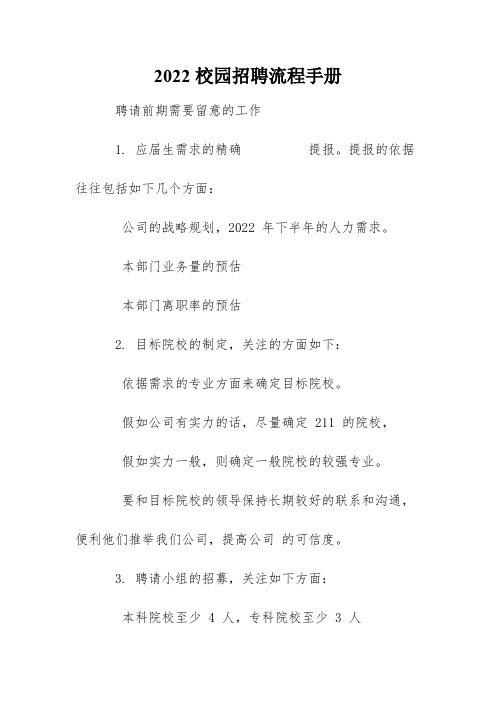 2022 校园招聘流程手册

聘请前期需要留意的工作

1. 应届生需求的精确　　　　提报。提报的依据往往包括如下几个方面：

公司的战略规划，2022 年下半年的人力需求。

本部门业务量的预估

本部门离职率的预估

2. 目标院校的制定，关注的方面如下：

依据需求的专业方面来确定目标院校。

假如公司有实力的话，尽量确定 211 的院校，

假如实力一般，则确定一般院校的较强专业。

要和目标院校的领导保持长期较好的联系和沟通，便利他们推举我们公司，提高公司 的可信度。

3. 聘请小组的招募，关注如下方面：

本科院校至少 4 人，专科院校至少 3 人